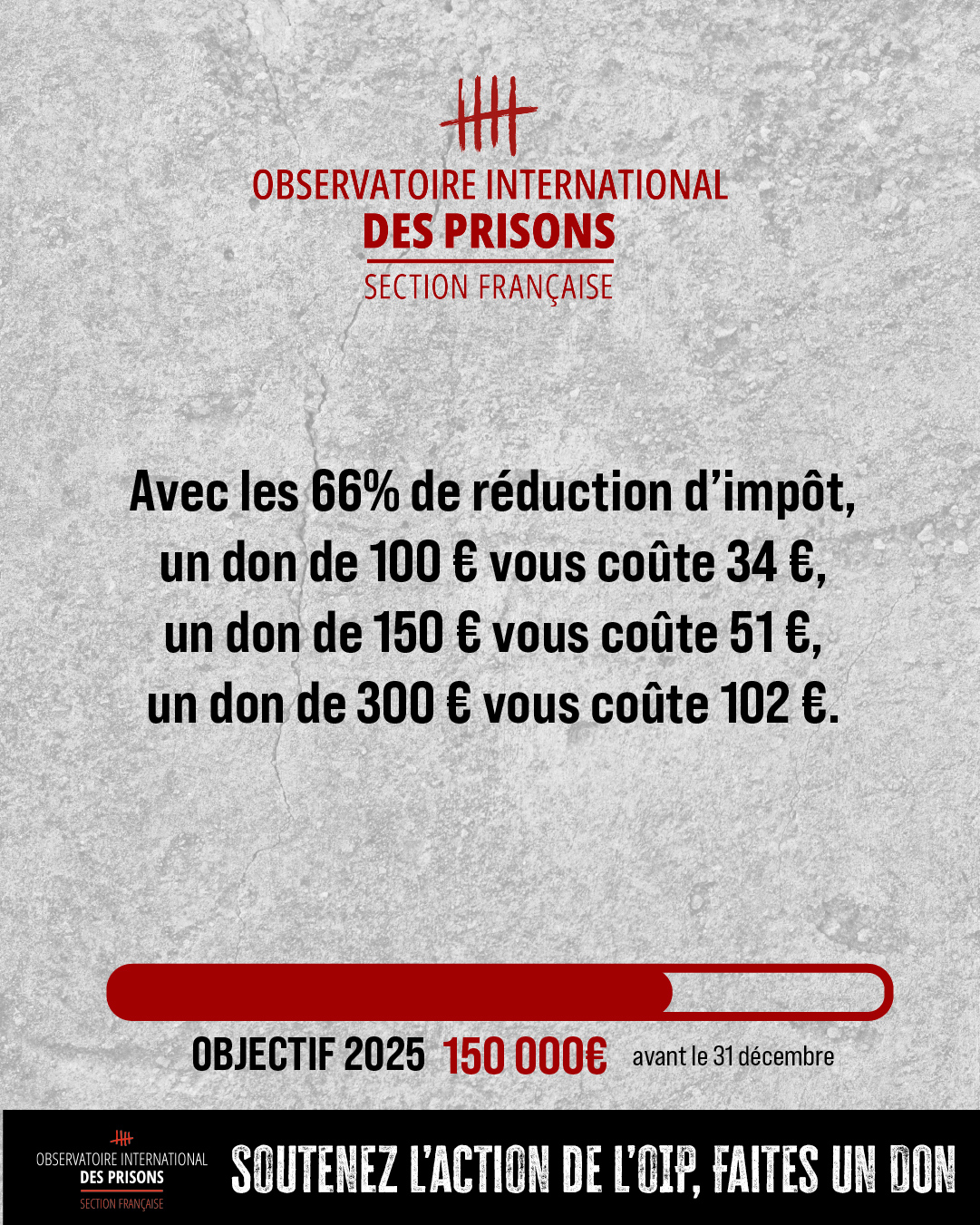 OBSERVATOIRE INTERNATIONAL
DES PRISONS
SECTION FRANÇAISE

Avec les 66% de réduction d'impôt, un don de 100 € vous coûte 34 €, un don de 150 € vous coûte 51 €, un don de 300 € vous coûte 102 €.

OBJECTIF 2025 150 000€ avant le 31 décembre

OBSERVATOIRE INTERNATIONAL
DES PRISONS
SECTION FRANÇAISE

SOUTENEZ L'ACTION DE L'OIP, FAITES UN DON